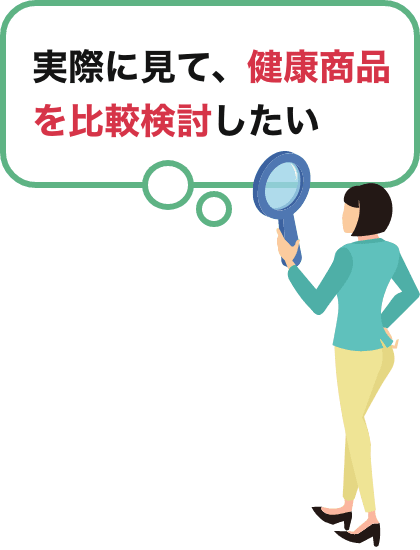 実際に見て、健康商品を比較検討したい